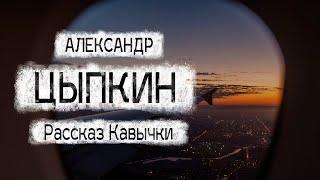 АЛЕКСАНДР
ЦЫПКИН
Рассказ Кавычки